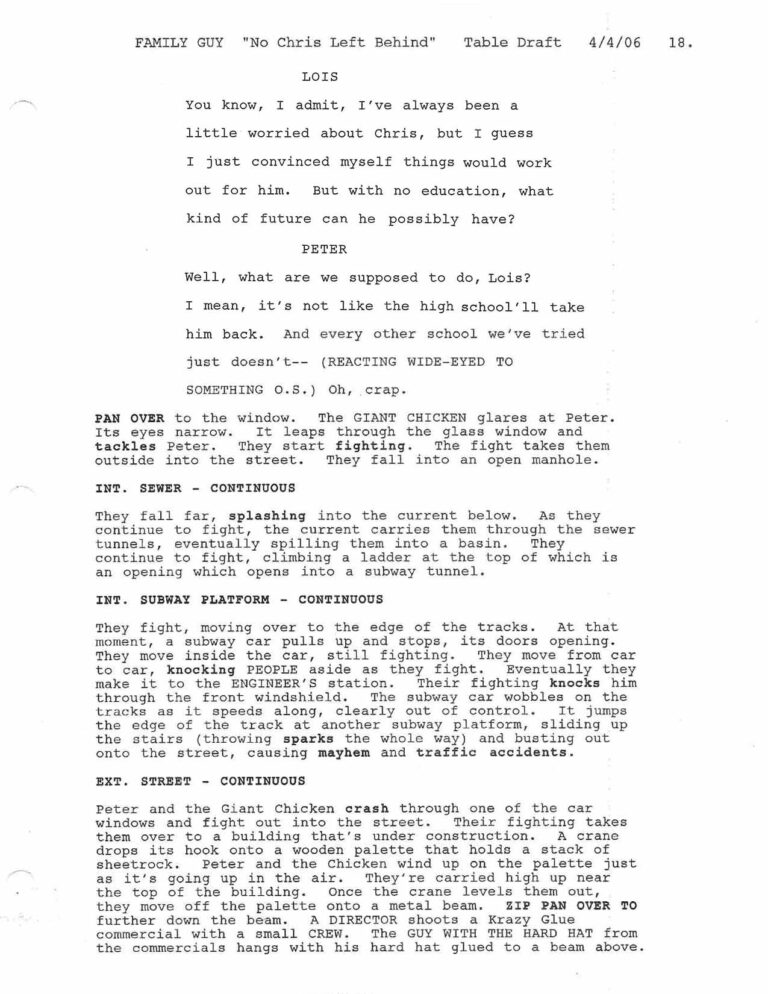 FAMILY GUY "No Chris Left Behind" Table Draft 4/4/06 18.

LOIS

You know, I admit, I've always been a little worried about Chris, but I guess I just convinced myself things would work out for him. But with no education, what kind of future can he possibly have?

PETER

Well, what are we supposed to do, Lois? I mean, it's not like the high school'll take him back. And every other school we've tried just doesn't-- (REACTING WIDE-EYED TO SOMETHING O.S.) Oh, crap.

PAN OVER to the window. The GIANT CHICKEN glares at Peter. Its eyes narrow. It leaps through the glass window and tackles Peter. They start fighting. The fight takes them outside into the street. They fall into an open manhole.

INT. SEWER - CONTINUOUS

They fall far, splashing into the current below. As they continue to fight, the current carries them through the sewer tunnels, eventually spilling them into a basin. They continue to fight, climbing a ladder at the top of which is an opening which opens into a subway tunnel.

INT. SUBWAY PLATFORM - CONTINUOUS

They fight, moving over to the edge of the tracks. At that moment, a subway car pulls up and stops, its doors opening. They move inside the car, still fighting. They move from car to car, knocking PEOPLE aside as they fight. Eventually they make it to the ENGINEER'S station. Their fighting knocks him through the front windshield. The subway car wobbles on the tracks as it speeds along, clearly out of control. It jumps the edge of the track at another subway platform, sliding up the stairs (throwing sparks the whole way) and busting out onto the street, causing mayhem and traffic accidents.

EXT. STREET - CONTINUOUS

Peter and the Giant Chicken crash through one of the car windows and fight out into the street. Their fighting takes them over to a building that's under construction. A crane drops its hook onto a wooden palette that holds a stack of sheetrock. Peter and the Chicken wind up on the palette just as it's going up in the air. They're carried high up near the top of the building. Once the crane levels them out, they move off the palette onto a metal beam. ZIP PAN OVER TO further down the beam. A DIRECTOR shoots a Krazy Glue commercial with a small CREW. The GUY WITH THE HARD HAT from the commercials hangs with his hard hat glued to a beam above.